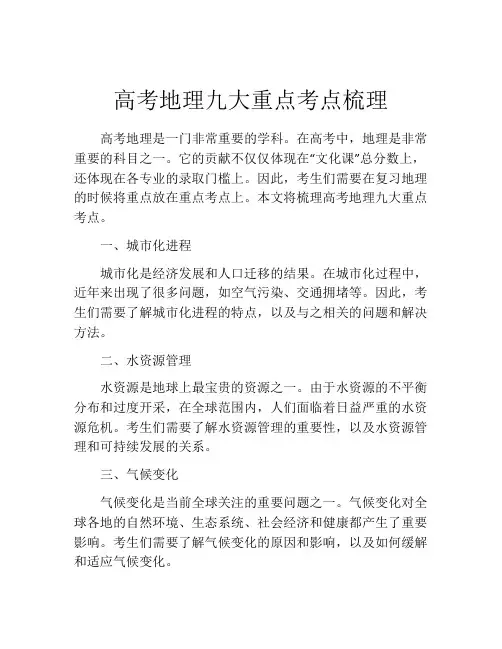 高考地理九大重点考点梳理

高考地理是一门非常重要的学科。在高考中，地理是非常重要的科目之一。它的贡献不仅仅体现在“文化课”总分数上，还体现在各专业的录取门槛上。因此，考生们需要在复习地理的时候将重点放在重点考点上。本文将梳理高考地理九大重点考点。

一、城市化进程

城市化是经济发展和人口迁移的结果。在城市化过程中，近年来出现了很多问题，如空气污染、交通拥堵等。因此，考生们需要了解城市化进程的特点，以及与之相关的问题和解决方法。

二、水资源管理

水资源是地球上最宝贵的资源之一。由于水资源的不平衡分布和过度开采，在全球范围内，人们面临着日益严重的水资源危机。考生们需要了解水资源管理的重要性，以及水资源管理和可持续发展的关系。

三、气候变化

气候变化是当前全球关注的重要问题之一。气候变化对全球各地的自然环境、生态系统、社会经济和健康都产生了重要影响。考生们需要了解气候变化的原因和影响，以及如何缓解和适应气候变化。